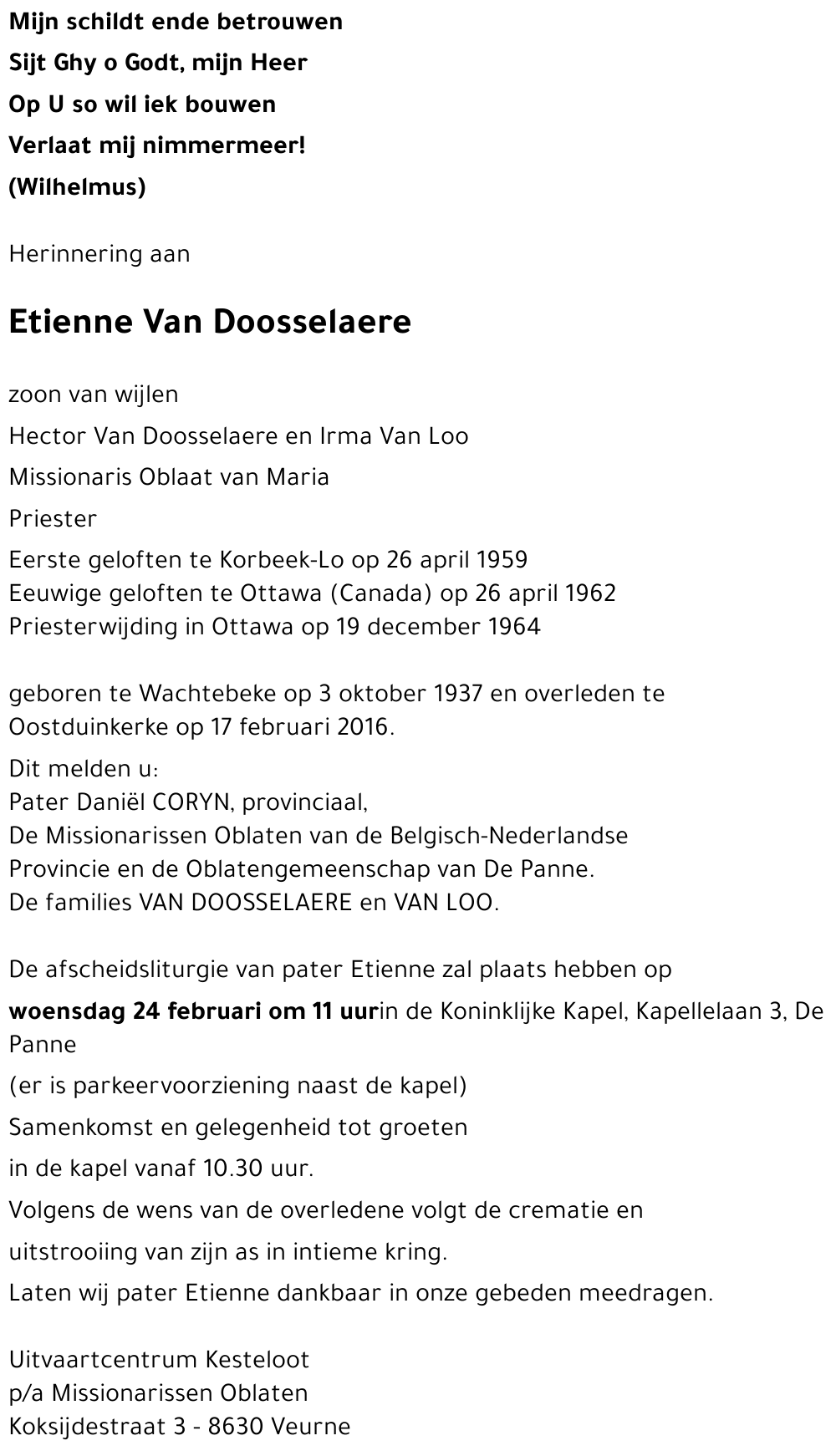 Mijn schildt ende betrouwen
Sijt Ghy o Godt, mijn Heer
Op U so wil iek bouwen
Verlaat mij nimmermeer!
(Wilhelmus)

Herinnering aan

Etienne Van Doosselaere

zoon van wijlen
Hector Van Doosselaere en Irma Van Loo
Missionaris Oblaat van Maria
Priester
Eerste geloften te Korbeek-Lo op 26 april 1959
Eeuwige geloften te Ottawa (Canada) op 26 april 1962
Priesterwijding in Ottawa op 19 december 1964

geboren te Wachtebeke op 3 oktober 1937 en overleden te Oostduinkerke op 17 februari 2016.
Dit melden u:
Pater Daniël CORYN, provinciaal,
De Missionarissen Oblaten van de Belgisch-Nederlandse Provincie en de Oblatengemeenschap van De Panne.
De families VAN DOOSSELAERE en VAN LOO.

De afscheidsliturgie van pater Etienne zal plaats hebben op
woensdag 24 februari om 11 uurin de Koninklijke Kapel, Kapellelaan 3, De Panne
(er is parkeervoorziening naast de kapel)
Samenkomst en gelegenheid tot groeten
in de kapel vanaf 10.30 uur.
Volgens de wens van de overledene volgt de crematie en
uitstrooiing van zijn as in intieme kring.
Laten wij pater Etienne dankbaar in onze gebeden meedragen.

Uitvaartcentrum Kesteloot
p/a Missionarissen Oblaten
Koksijdestraat 3 - 8630 Veurne